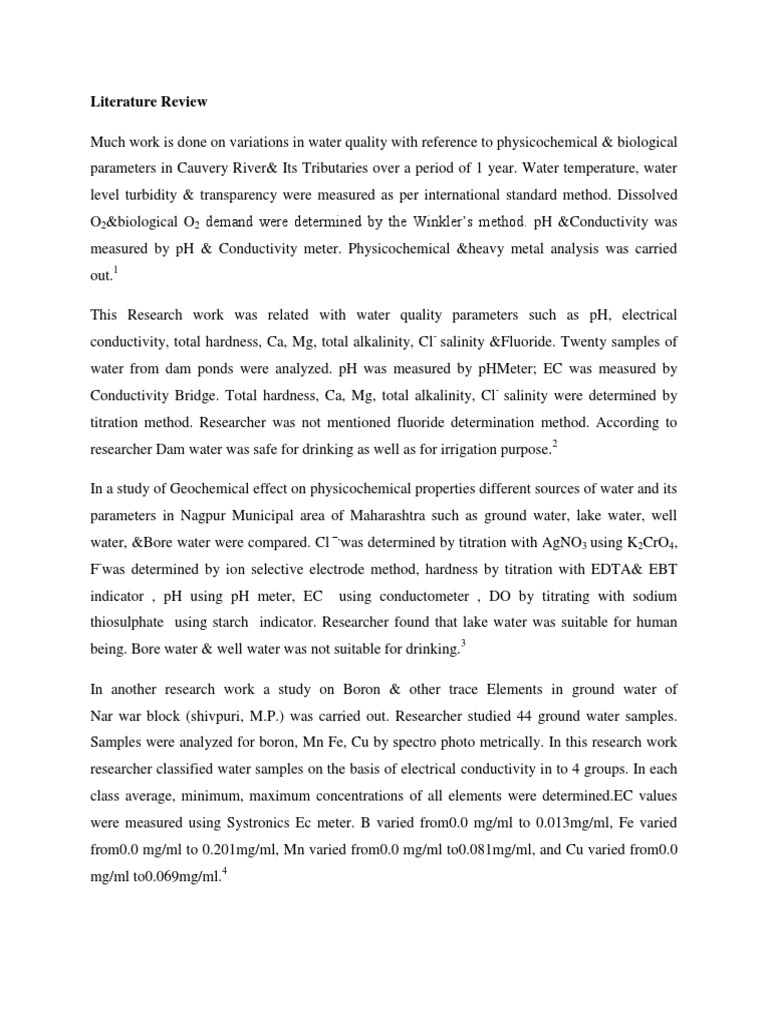 Literature Review

Much work is done on variations in water quality with reference to physicochemical & biological parameters in Cauvery River& Its Tributaries over a period of 1 year. Water temperature, water level turbidity & transparency were measured as per international standard method. Dissolved $O_2$&biological $O_2$ demand were determined by the Winkler's method. pH &Conductivity was measured by pH & Conductivity meter. Physicochemical &heavy metal analysis was carried out.$^1$

This Research work was related with water quality parameters such as pH, electrical conductivity, total hardness, Ca, Mg, total alkalinity, $Cl^-$ salinity &Fluoride. Twenty samples of water from dam ponds were analyzed. pH was measured by pHMeter; EC was measured by Conductivity Bridge. Total hardness, Ca, Mg, total alkalinity, $Cl^-$ salinity were determined by titration method. Researcher was not mentioned fluoride determination method. According to researcher Dam water was safe for drinking as well as for irrigation purpose.$^2$

In a study of Geochemical effect on physicochemical properties different sources of water and its parameters in Nagpur Municipal area of Maharashtra such as ground water, lake water, well water, &Bore water were compared. $Cl^-$was determined by titration with $AgNO_3$ using $K_2CrO_4$, $F^-$was determined by ion selective electrode method, hardness by titration with EDTA& EBT indicator , pH using pH meter, EC using conductometer , DO by titrating with sodium thiosulphate using starch indicator. Researcher found that lake water was suitable for human being. Bore water & well water was not suitable for drinking.$^3$

In another research work a study on Boron & other trace Elements in ground water of Nar war block (shivpuri, M.P.) was carried out. Researcher studied 44 ground water samples. Samples were analyzed for boron, Mn Fe, Cu by spectro photo metrically. In this research work researcher classified water samples on the basis of electrical conductivity in to 4 groups. In each class average, minimum, maximum concentrations of all elements were determined.EC values were measured using Systronics Ec meter. B varied from0.0 mg/ml to 0.013mg/ml, Fe varied from0.0 mg/ml to 0.201mg/ml, Mn varied from0.0 mg/ml to0.081mg/ml, and Cu varied from0.0 mg/ml to0.069mg/ml.$^4$